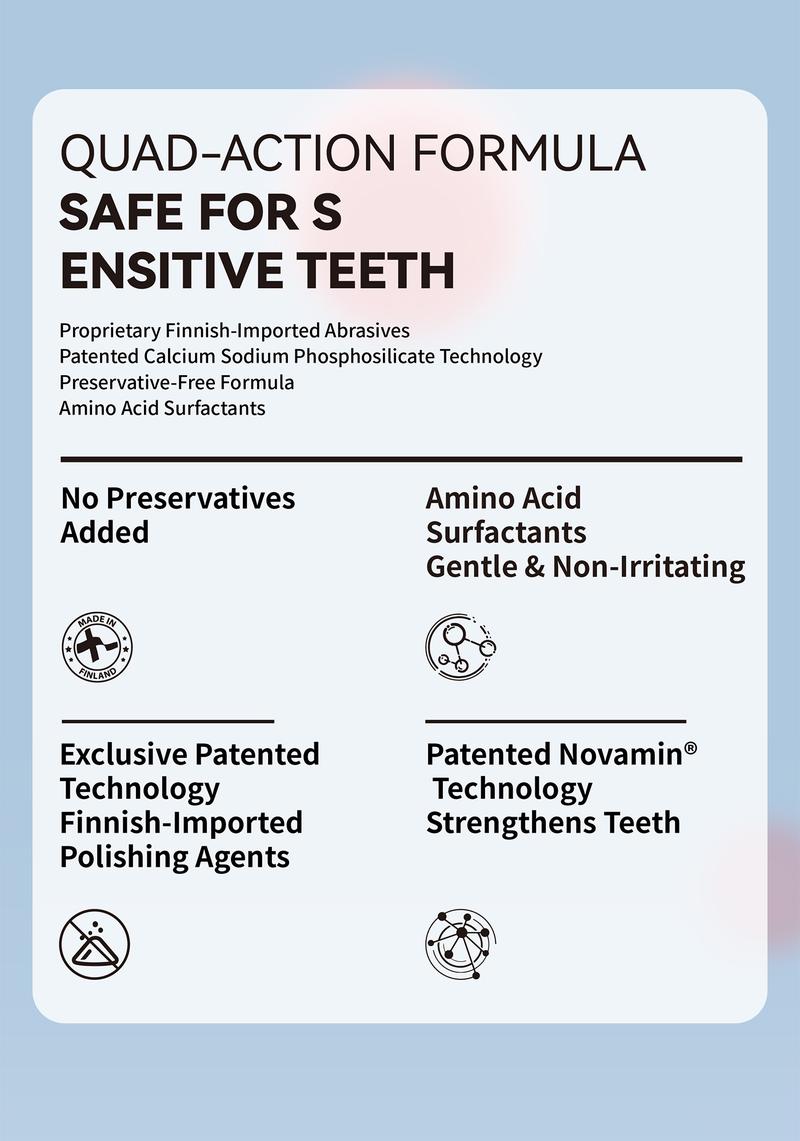 QUAD-ACTION FORMULA
SAFE FOR S
ENSITIVE TEETH

Proprietary Finnish-Imported Abrasives
Patented Calcium Sodium Phosphosilicate Technology
Preservative-Free Formula
Amino Acid Surfactants

No Preservatives
Added

MADE IN
FINLAND

Exclusive Patented
Technology
Finnish-Imported
Polishing Agents

Amino Acid
Surfactants
Gentle & Non-Irritating

Patented Novamin®
Technology
Strengthens Teeth